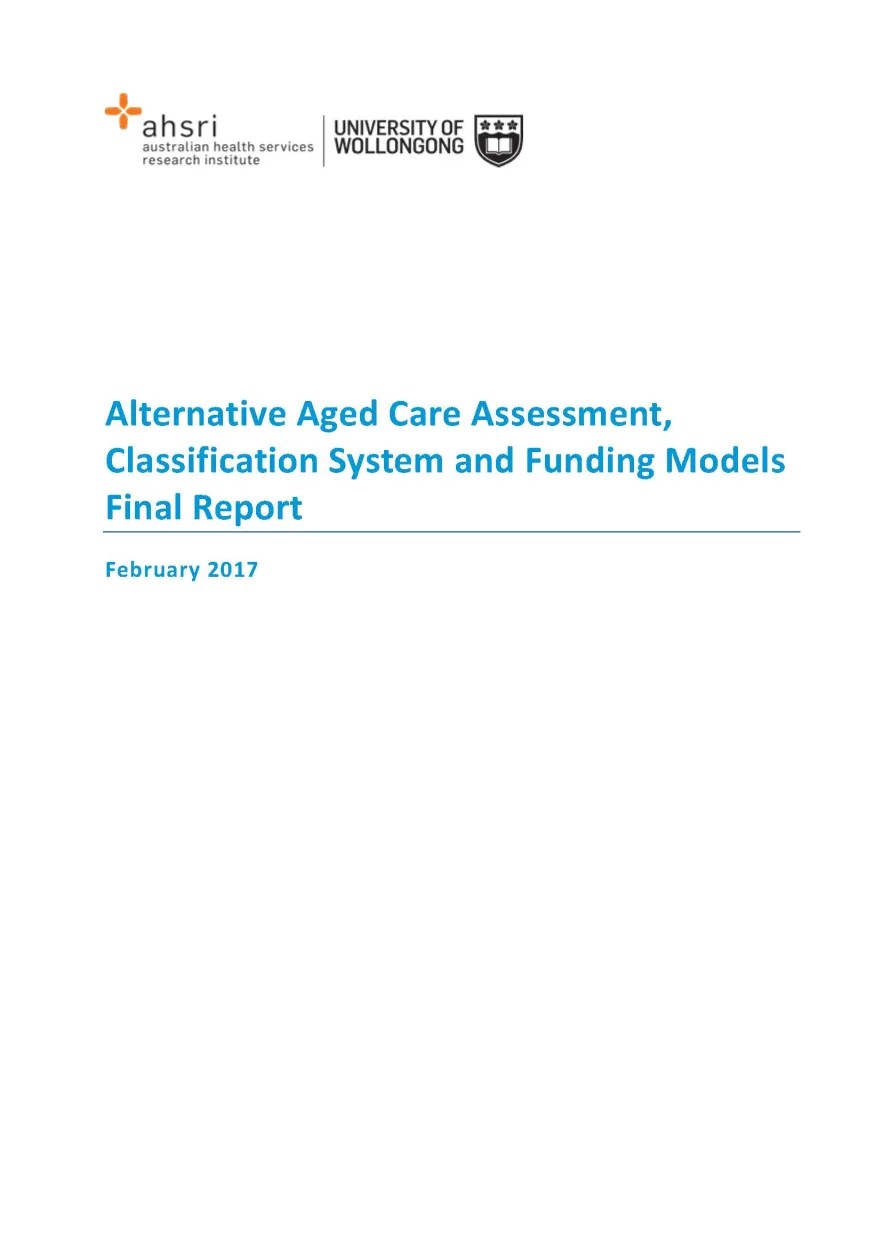 ahsri
australian health services research institute

UNIVERSITY OF WOLLONGONG

Alternative Aged Care Assessment, Classification System and Funding Models Final Report

February 2017